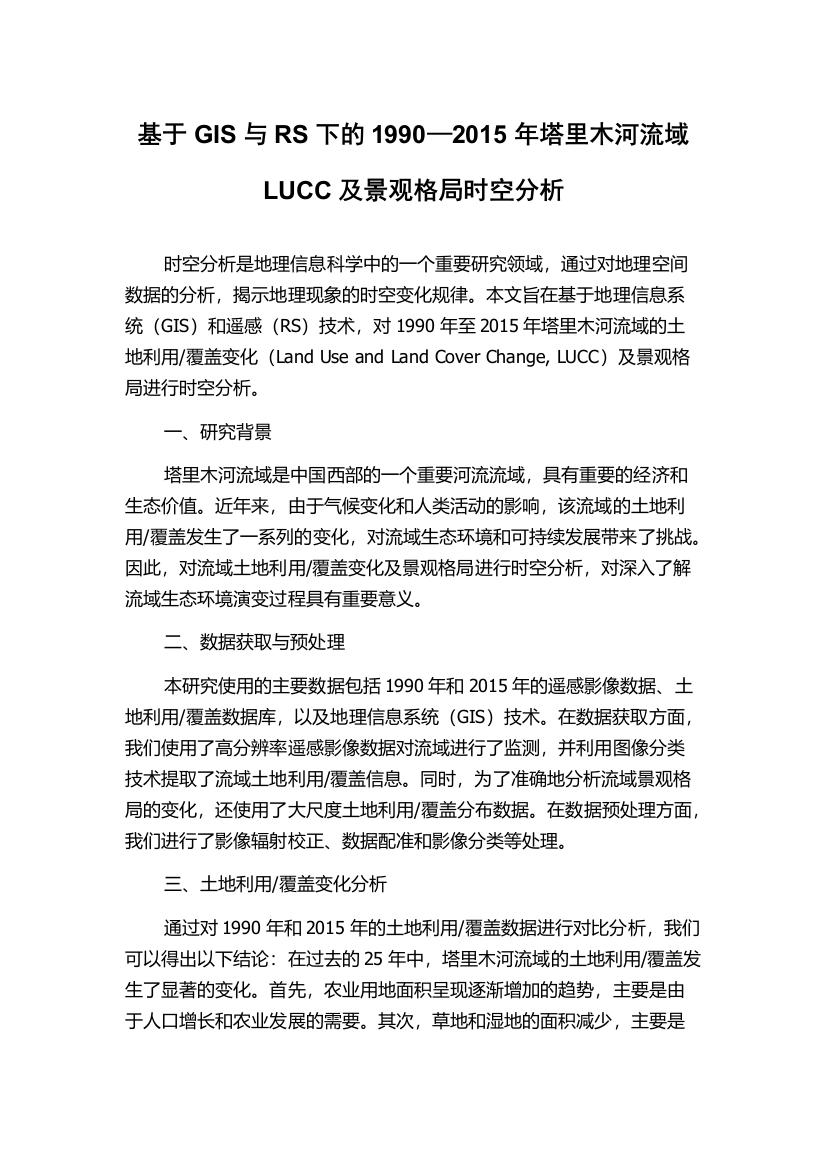 基于 GIS 与 RS 下的 1990—2015 年塔里木河流域 LUCC 及景观格局时空分析

时空分析是地理信息科学中的一个重要研究领域，通过对地理空间数据的分析，揭示地理现象的时空变化规律。本文旨在基于地理信息系统（GIS）和遥感（RS）技术，对 1990 年至 2015 年塔里木河流域的土地利用/覆盖变化（Land Use and Land Cover Change, LUCC）及景观格局进行时空分析。

一、研究背景

塔里木河流域是中国西部的一个重要河流流域，具有重要的经济和生态价值。近年来，由于气候变化和人类活动的影响，该流域的土地利用/覆盖发生了一系列的变化，对流域生态环境和可持续发展带来了挑战。因此，对流域土地利用/覆盖变化及景观格局进行时空分析，对深入了解流域生态环境演变过程具有重要意义。

二、数据获取与预处理

本研究使用的主要数据包括 1990 年和 2015 年的遥感影像数据、土地利用/覆盖数据库，以及地理信息系统（GIS）技术。在数据获取方面，我们使用了高分辨率遥感影像数据对流域进行了监测，并利用图像分类技术提取了流域土地利用/覆盖信息。同时，为了准确地分析流域景观格局的变化，还使用了大尺度土地利用/覆盖分布数据。在数据预处理方面，我们进行了影像辐射校正、数据配准和影像分类等处理。

三、土地利用/覆盖变化分析

通过对 1990 年和 2015 年的土地利用/覆盖数据进行对比分析，我们可以得出以下结论：在过去的 25 年中，塔里木河流域的土地利用/覆盖发生了显著的变化。首先，农业用地面积呈现逐渐增加的趋势，主要是由于人口增长和农业发展的需要。其次，草地和湿地的面积减少，主要是